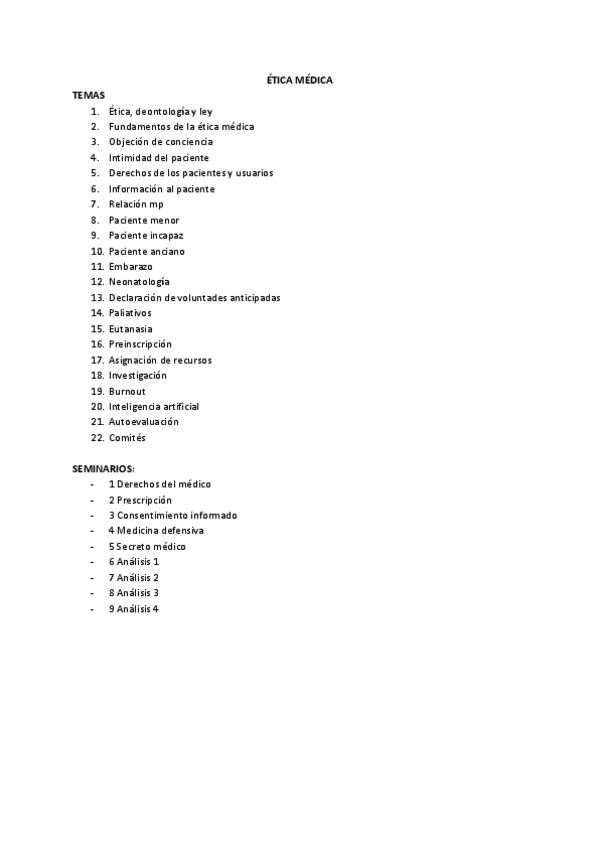 ÉTICA MÉDICA

TEMAS

1. Ética, deontología y ley
2. Fundamentos de la ética médica
3. Objeción de conciencia
4. Intimidad del paciente
5. Derechos de los pacientes y usuarios
6. Información al paciente
7. Relación mp
8. Paciente menor
9. Paciente incapaz
10. Paciente anciano
11. Embarazo
12. Neonatología
13. Declaración de voluntades anticipadas
14. Paliativos
15. Eutanasia
16. Preinscripción
17. Asignación de recursos
18. Investigación
19. Burnout
20. Inteligencia artificial
21. Autoevaluación
22. Comités

SEMINARIOS:

- 1 Derechos del médico
- 2 Prescripción
- 3 Consentimiento informado
- 4 Medicina defensiva
- 5 Secreto médico
- 6 Análisis 1
- 7 Análisis 2
- 8 Análisis 3
- 9 Análisis 4